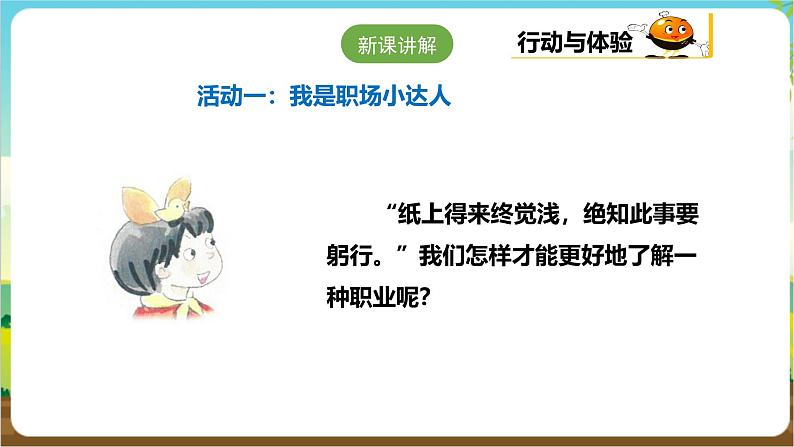 新课讲解

行动与体验

活动一：我是职场小达人

“纸上得来终觉浅，绝知此事要躬行。”我们怎样才能更好地了解一种职业呢？